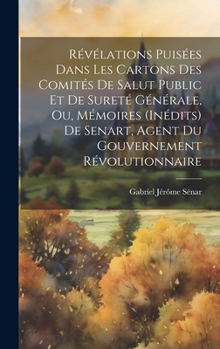 Révélations Puisées Dans Les Cartons Des Comités De Salut Public Et De Sureté Générale, Ou, Mémoires (Inédits) De Senart, Agent Du Gouvernement Révolutionnaire

Gabriel Jérôme Sénar